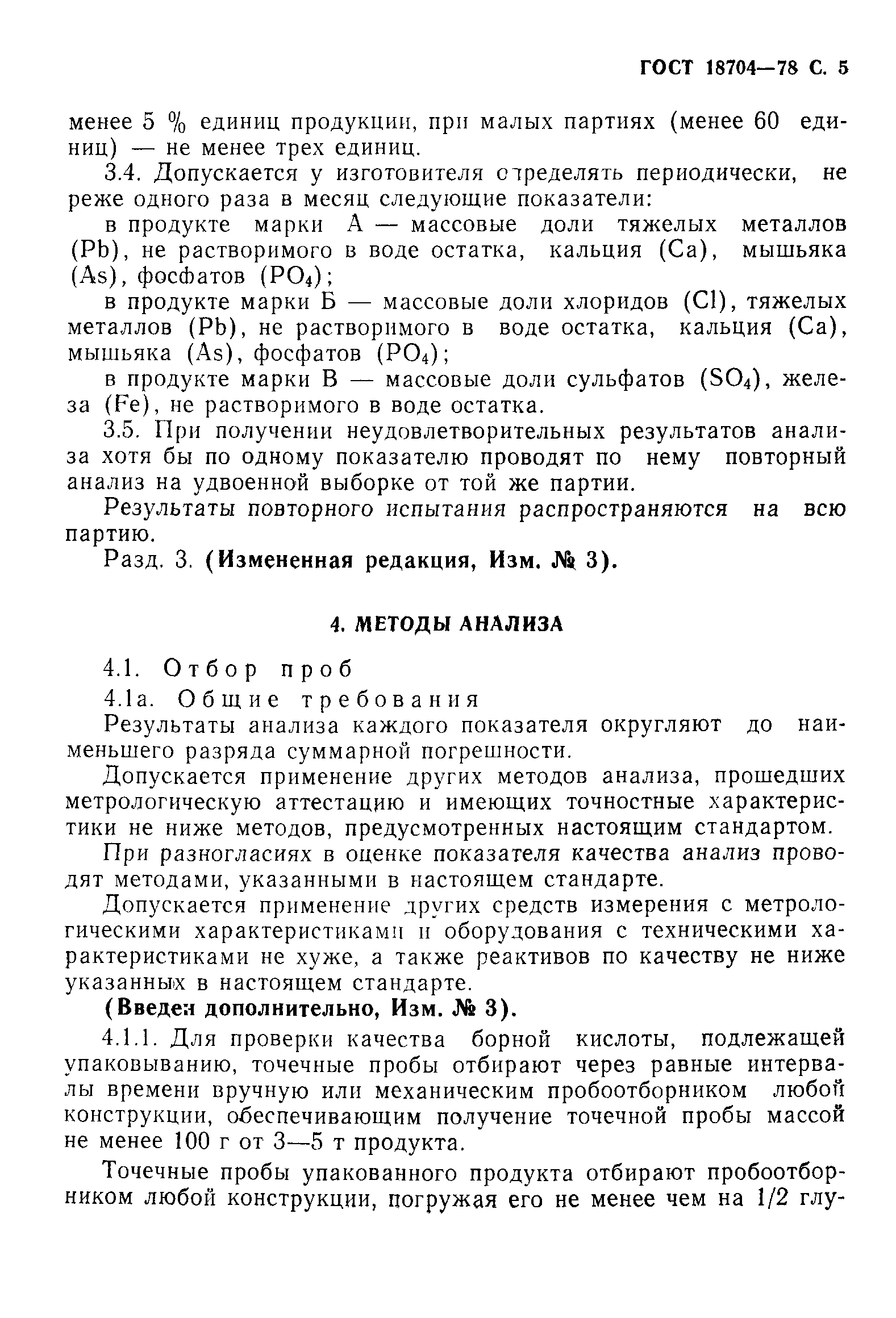 ГОСТ 18704—78 С. 5

менее 5 % единиц продукции, при малых партиях (менее 60 единиц) — не менее трех единиц.

3.4. Допускается у изготовителя определять периодически, не реже одного раза в месяц следующие показатели:

в продукте марки А — массовые доли тяжелых металлов (Pb), не растворимого в воде остатка, кальция (Ca), мышьяка (As), фосфатов ($PO_4$);

в продукте марки Б — массовые доли хлоридов (Cl), тяжелых металлов (Pb), не растворимого в воде остатка, кальция (Ca), мышьяка (As), фосфатов ($PO_4$);

в продукте марки В — массовые доли сульфатов ($SO_4$), железа (Fe), не растворимого в воде остатка.

3.5. При получении неудовлетворительных результатов анализа хотя бы по одному показателю проводят по нему повторный анализ на удвоенной выборке от той же партии.

Результаты повторного испытания распространяются на всю партию.

Разд. 3. (Измененная редакция, Изм. № 3).

4. МЕТОДЫ АНАЛИЗА

4.1. Отбор проб

4.1а. Общие требования

Результаты анализа каждого показателя округляют до наименьшего разряда суммарной погрешности.

Допускается применение других методов анализа, прошедших метрологическую аттестацию и имеющих точностные характеристики не ниже методов, предусмотренных настоящим стандартом.

При разногласиях в оценке показателя качества анализ проводят методами, указанными в настоящем стандарте.

Допускается применение других средств измерения с метрологическими характеристиками и оборудования с техническими характеристиками не хуже, а также реактивов по качеству не ниже указанных в настоящем стандарте.

(Введен дополнительно, Изм. № 3).

4.1.1. Для проверки качества борной кислоты, подлежащей упаковыванию, точечные пробы отбирают через равные интервалы времени вручную или механическим пробоотборником любой конструкции, обеспечивающим получение точечной пробы массой не менее 100 г от 3—5 т продукта.

Точечные пробы упакованного продукта отбирают пробоотборником любой конструкции, погружая его не менее чем на 1/2 глу-